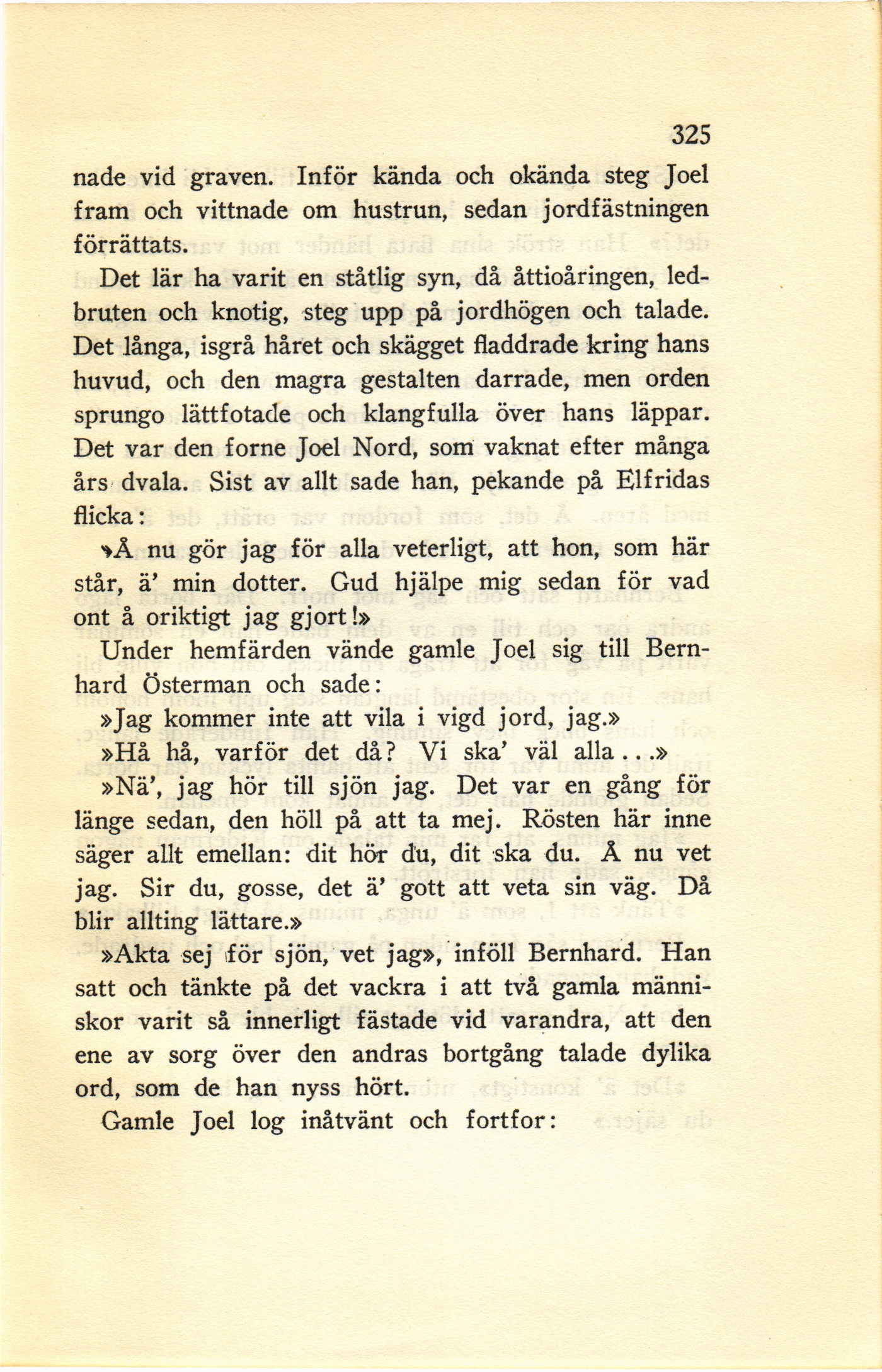 325

nade vid graven. Inför kända och okända steg Joel fram och vittnade om hustrun, sedan jordfästningen förrättats.

Det lär ha varit en ståtlig syn, då åttioåringen, ledbruten och knotig, steg upp på jordhögen och talade. Det långa, isgrå håret och skägget fladdrade kring hans huvud, och den magra gestalten darrade, men orden sprungo lättfotade och klangfulla över hans läppar. Det var den forne Joel Nord, som vaknat efter många års dvala. Sist av allt sade han, pekande på Elfridas flicka:

»Å nu gör jag för alla veterligt, att hon, som här står, ä' min dotter. Gud hjälpe mig sedan för vad ont å oriktigt jag gjort!»

Under hemfärden vände gamle Joel sig till Bernhard Österman och sade:

»Jag kommer inte att vila i vigd jord, jag.»

»Hå hå, varför det då? Vi ska' väl alla...»

»Nä', jag hör till sjön jag. Det var en gång för länge sedan, den höll på att ta mej. Rösten här inne säger allt emellan: dit hör du, dit ska du. Å nu vet jag. Sir du, gosse, det ä' gott att veta sin väg. Då blir allting lättare.»

»Akta sej för sjön, vet jag», inföll Bernhard. Han satt och tänkte på det vackra i att två gamla människor varit så innerligt fästade vid varandra, att den ene av sorg över den andras bortgång talade dylika ord, som de han nyss hört.

Gamle Joel log inåtvänt och fortfor: